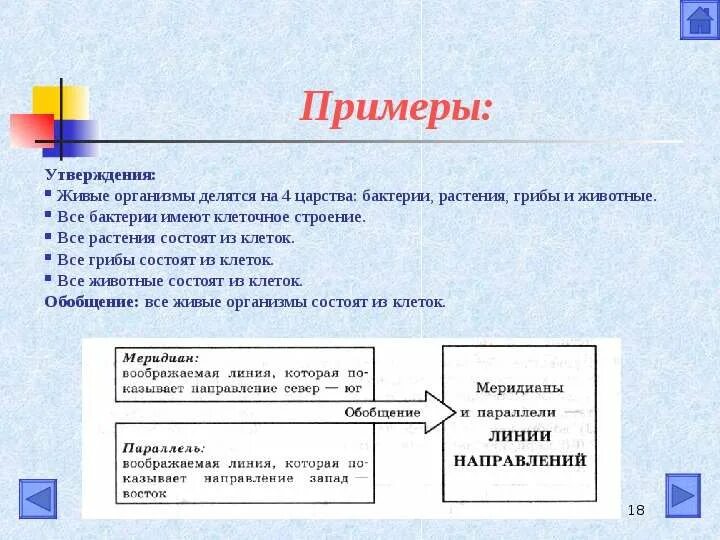 Примеры:

Утверждения:
▪ Живые организмы делятся на 4 царства: бактерии, растения, грибы и животные.
▪ Все бактерии имеют клеточное строение.
▪ Все растения состоят из клеток.
▪ Все грибы состоят из клеток.
▪ Все животные состоят из клеток.
Обобщение: все живые организмы состоят из клеток.

Меридиан:
воображаемая линия, которая показывает направление север — юг

Параллель:
воображаемая линия, которая показывает направление запад — восток

Обобщение

Меридианы и параллели — ЛИНИИ НАПРАВЛЕНИЙ

18